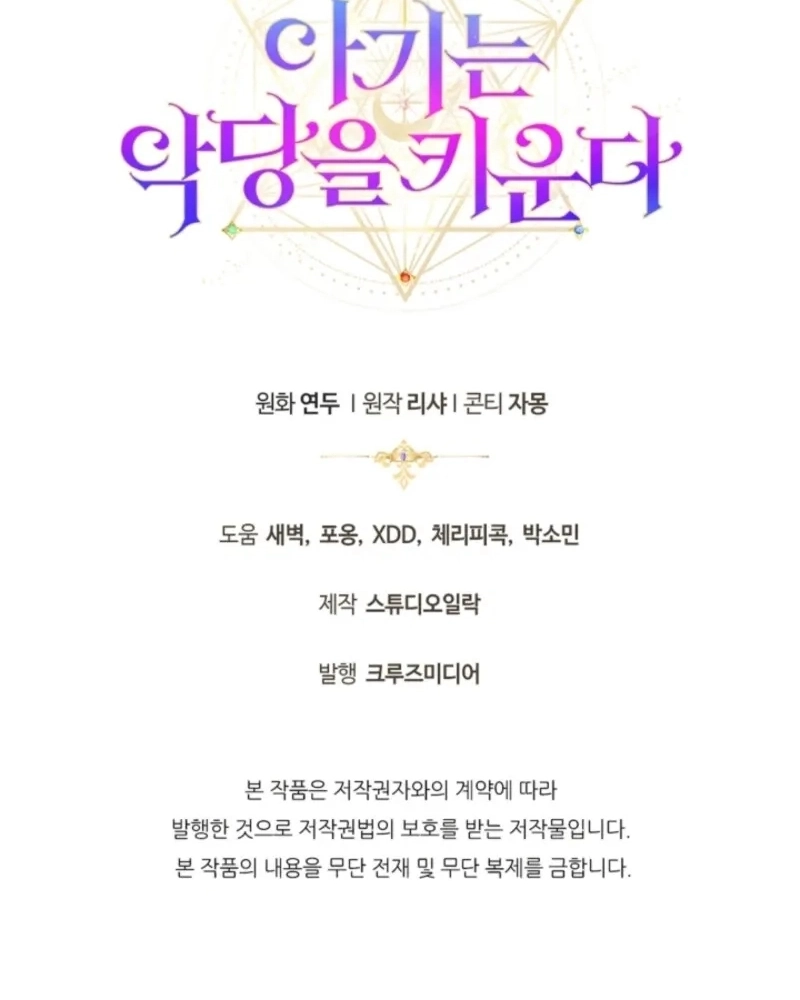 아기는
악당을 키운다

원화 연두 | 원작 리샤 | 콘티 자몽

도움 새벽, 포옹, XDD, 체리피콕, 박소민

제작 스튜디오일락

발행 크루즈미디어

본 작품은 저작권자와의 계약에 따라 발행한 것으로 저작권법의 보호를 받는 저작물입니다. 본 작품의 내용을 무단 전재 및 무단 복제를 금합니다.